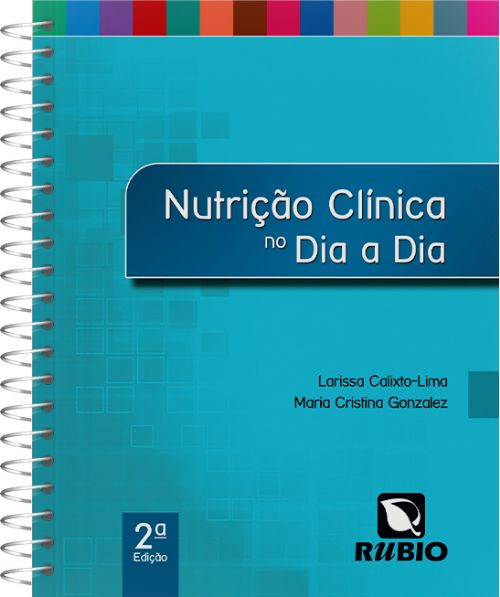 Nutrição Clínica
no Dia a Dia

Larissa Calixto-Lima
Maria Cristina Gonzalez

2ª
Edição

RUBIO